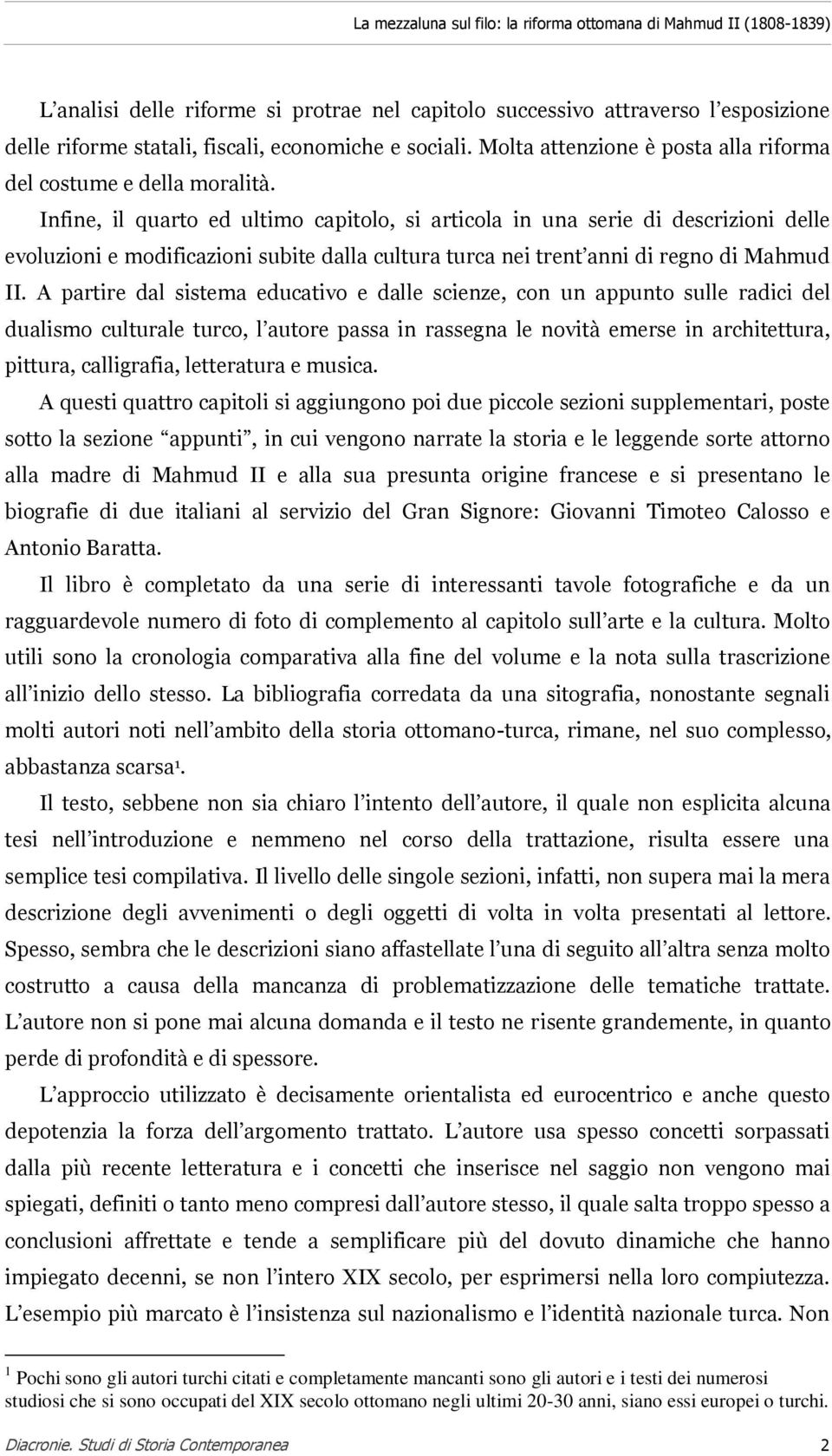 La mezzaluna sul filo: la riforma ottomana di Mahmud II (1808-1839)

L'analisi delle riforme si protrae nel capitolo successivo attraverso l'esposizione delle riforme statali, fiscali, economiche e sociali. Molta attenzione è posta alla riforma del costume e della moralità.

Infine, il quarto ed ultimo capitolo, si articola in una serie di descrizioni delle evoluzioni e modificazioni subite dalla cultura turca nei trent'anni di regno di Mahmud II. A partire dal sistema educativo e dalle scienze, con un appunto sulle radici del dualismo culturale turco, l'autore passa in rassegna le novità emerse in architettura, pittura, calligrafia, letteratura e musica.

A questi quattro capitoli si aggiungono poi due piccole sezioni supplementari, poste sotto la sezione "appunti", in cui vengono narrate la storia e le leggende sorte attorno alla madre di Mahmud II e alla sua presunta origine francese e si presentano le biografie di due italiani al servizio del Gran Signore: Giovanni Timoteo Calosso e Antonio Baratta.

Il libro è completato da una serie di interessanti tavole fotografiche e da un ragguardevole numero di foto di complemento al capitolo sull'arte e la cultura. Molto utili sono la cronologia comparativa alla fine del volume e la nota sulla trascrizione all'inizio dello stesso. La bibliografia corredata da una sitografia, nonostante segnali molti autori noti nell'ambito della storia ottomano-turca, rimane, nel suo complesso, abbastanza scarsa$^1$.

Il testo, sebbene non sia chiaro l'intento dell'autore, il quale non esplicita alcuna tesi nell'introduzione e nemmeno nel corso della trattazione, risulta essere una semplice tesi compilativa. Il livello delle singole sezioni, infatti, non supera mai la mera descrizione degli avvenimenti o degli oggetti di volta in volta presentati al lettore. Spesso, sembra che le descrizioni siano affastellate l'una di seguito all'altra senza molto costrutto a causa della mancanza di problematizzazione delle tematiche trattate. L'autore non si pone mai alcuna domanda e il testo ne risente grandemente, in quanto perde di profondità e di spessore.

L'approccio utilizzato è decisamente orientalista ed eurocentrico e anche questo depotenzia la forza dell'argomento trattato. L'autore usa spesso concetti sorpassati dalla più recente letteratura e i concetti che inserisce nel saggio non vengono mai spiegati, definiti o tanto meno compresi dall'autore stesso, il quale salta troppo spesso a conclusioni affrettate e tende a semplificare più del dovuto dinamiche che hanno impiegato decenni, se non l'intero XIX secolo, per esprimersi nella loro compiutezza. L'esempio più marcato è l'insistenza sul nazionalismo e l'identità nazionale turca. Non

$^1$ Pochi sono gli autori turchi citati e completamente mancanti sono gli autori e i testi dei numerosi studiosi che si sono occupati del XIX secolo ottomano negli ultimi 20-30 anni, siano essi europei o turchi.

Diacronie. Studi di Storia Contemporanea 2